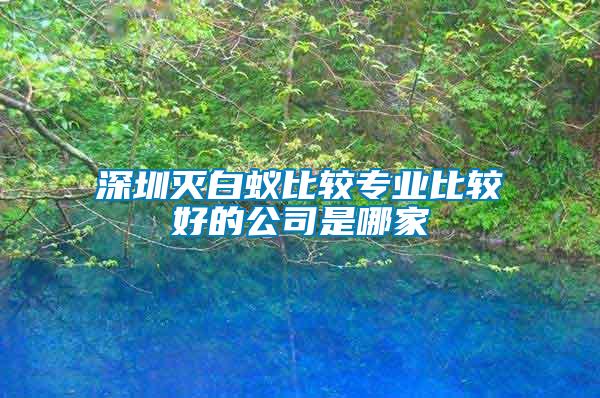 深圳灭白蚁比较专业比较好的公司是哪家